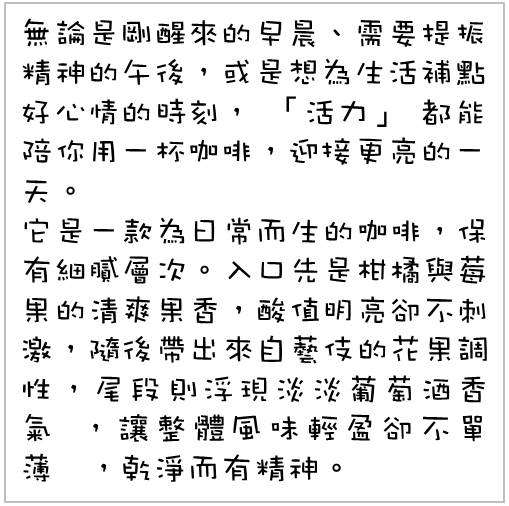 無論是剛醒來的早晨、需要提振精神的午後，或是想為生活補點好心情的時刻，「活力」都能陪你用一杯咖啡，迎接更亮的一天。

它是一款為日常而生的咖啡，保有細膩層次。入口先是柑橘與莓果的清爽果香，酸值明亮卻不刺激，隨後帶出來自藝伎的花果調性，尾段則浮現淡淡葡萄酒香氣，讓整體風味輕盈卻不單薄，乾淨而有精神。